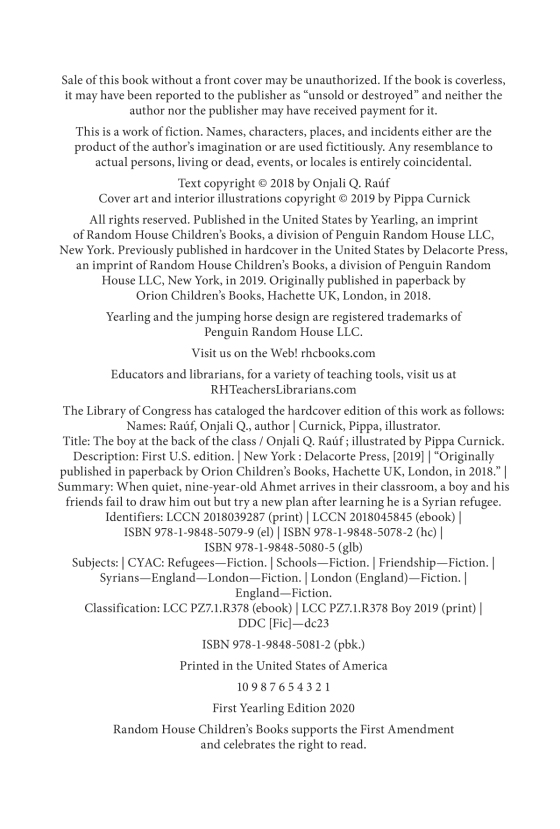 Sale of this book without a front cover may be unauthorized. If the book is coverless, it may have been reported to the publisher as "unsold or destroyed" and neither the author nor the publisher may have received payment for it.

This is a work of fiction. Names, characters, places, and incidents either are the product of the author's imagination or are used fictitiously. Any resemblance to actual persons, living or dead, events, or locales is entirely coincidental.

Text copyright © 2018 by Onjali Q. Raúf
Cover art and interior illustrations copyright © 2019 by Pippa Curnick

All rights reserved. Published in the United States by Yearling, an imprint of Random House Children's Books, a division of Penguin Random House LLC, New York. Previously published in hardcover in the United States by Delacorte Press, an imprint of Random House Children's Books, a division of Penguin Random House LLC, New York, in 2019. Originally published in paperback by Orion Children's Books, Hachette UK, London, in 2018.

Yearling and the jumping horse design are registered trademarks of Penguin Random House LLC.

Visit us on the Web! rhcbooks.com

Educators and librarians, for a variety of teaching tools, visit us at RHTeachersLibrarians.com

The Library of Congress has cataloged the hardcover edition of this work as follows:
Names: Raúf, Onjali Q., author | Curnick, Pippa, illustrator.
Title: The boy at the back of the class / Onjali Q. Raúf ; illustrated by Pippa Curnick.
Description: First U.S. edition. | New York : Delacorte Press, [2019] | "Originally published in paperback by Orion Children's Books, Hachette UK, London, in 2018." |
Summary: When quiet, nine-year-old Ahmet arrives in their classroom, a boy and his friends fail to draw him out but try a new plan after learning he is a Syrian refugee.
Identifiers: LCCN 2018039287 (print) | LCCN 2018045845 (ebook) | ISBN 978-1-9848-5079-9 (el) | ISBN 978-1-9848-5078-2 (hc) | ISBN 978-1-9848-5080-5 (glb)
Subjects: | CYAC: Refugees—Fiction. | Schools—Fiction. | Friendship—Fiction. | Syrians—England—London—Fiction. | London (England)—Fiction. | England—Fiction.
Classification: LCC PZ7.1.R378 (ebook) | LCC PZ7.1.R378 Boy 2019 (print) | DDC [Fic]—dc23

ISBN 978-1-9848-5081-2 (pbk.)

Printed in the United States of America

10 9 8 7 6 5 4 3 2 1

First Yearling Edition 2020

Random House Children's Books supports the First Amendment and celebrates the right to read.